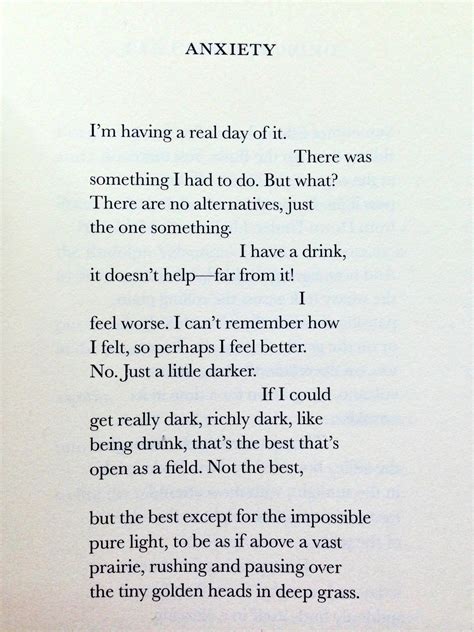 ANXIETY

I'm having a real day of it.
There was
something I had to do. But what?
There are no alternatives, just
the one something.
I have a drink,
it doesn't help—far from it!
I
feel worse. I can't remember how
I felt, so perhaps I feel better.
No. Just a little darker.
If I could
get really dark, richly dark, like
being drunk, that's the best that's
open as a field. Not the best,

but the best except for the impossible
pure light, to be as if above a vast
prairie, rushing and pausing over
the tiny golden heads in deep grass.